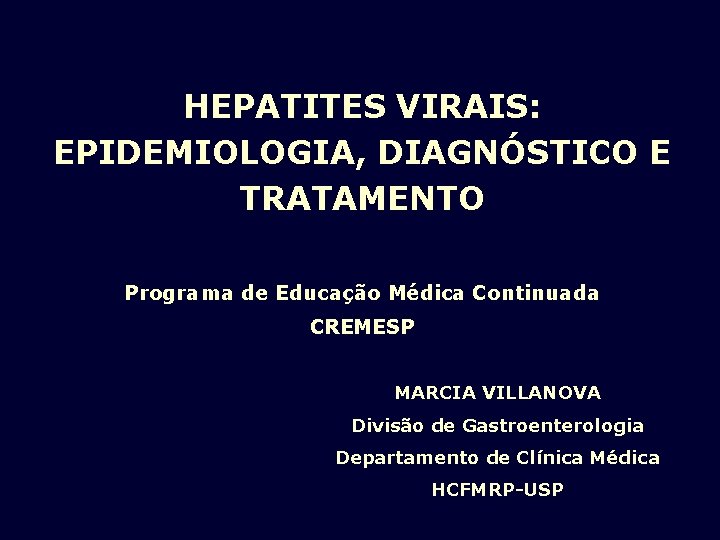 HEPATITES VIRAIS:
EPIDEMIOLOGIA, DIAGNÓSTICO E TRATAMENTO

Programa de Educação Médica Continuada
CREMESP

MARCIA VILLANOVA
Divisão de Gastroenterologia
Departamento de Clínica Médica
HCFMRP-USP